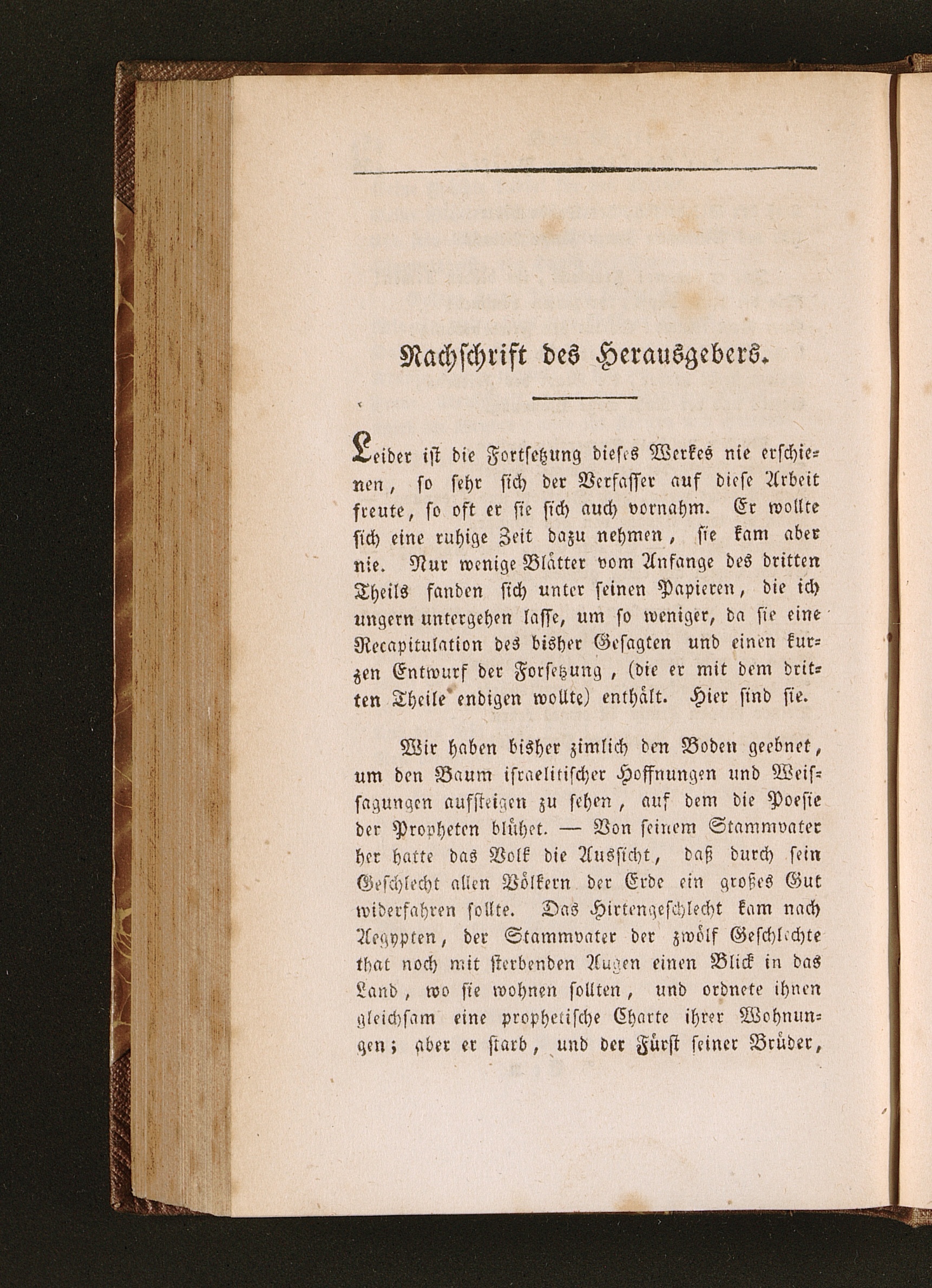 Nachschrift des Herausgebers.

Leider ist die Fortsetzung dieses Werkes nie erschienen, so sehr sich der Verfasser auf diese Arbeit freute, so oft er sie sich auch vornahm. Er wollte sich eine ruhige Zeit dazu nehmen, sie kam aber nie. Nur wenige Blätter vom Anfange des dritten Theils fanden sich unter seinen Papieren, die ich ungern untergehen lasse, um so weniger, da sie eine Recapitulation des bisher Gesagten und einen kurzen Entwurf der Forsetzung, (die er mit dem dritten Theile endigen wollte) enthält. Hier sind sie.

Wir haben bisher zimlich den Boden geebnet, um den Baum israelitischer Hoffnungen und Weissagungen aufsteigen zu sehen, auf dem die Poesie der Propheten blühet. — Von seinem Stammvater her hatte das Volk die Aussicht, daß durch sein Geschlecht allen Völkern der Erde ein großes Gut widerfahren sollte. Das Hirtengeschlecht kam nach Aegypten, der Stammvater der zwölf Geschlechte that noch mit sterbenden Augen einen Blick in das Land, wo sie wohnen sollten, und ordnete ihnen gleichsam eine prophetische Charte ihrer Wohnungen; aber er starb, und der Fürst seiner Brüder,